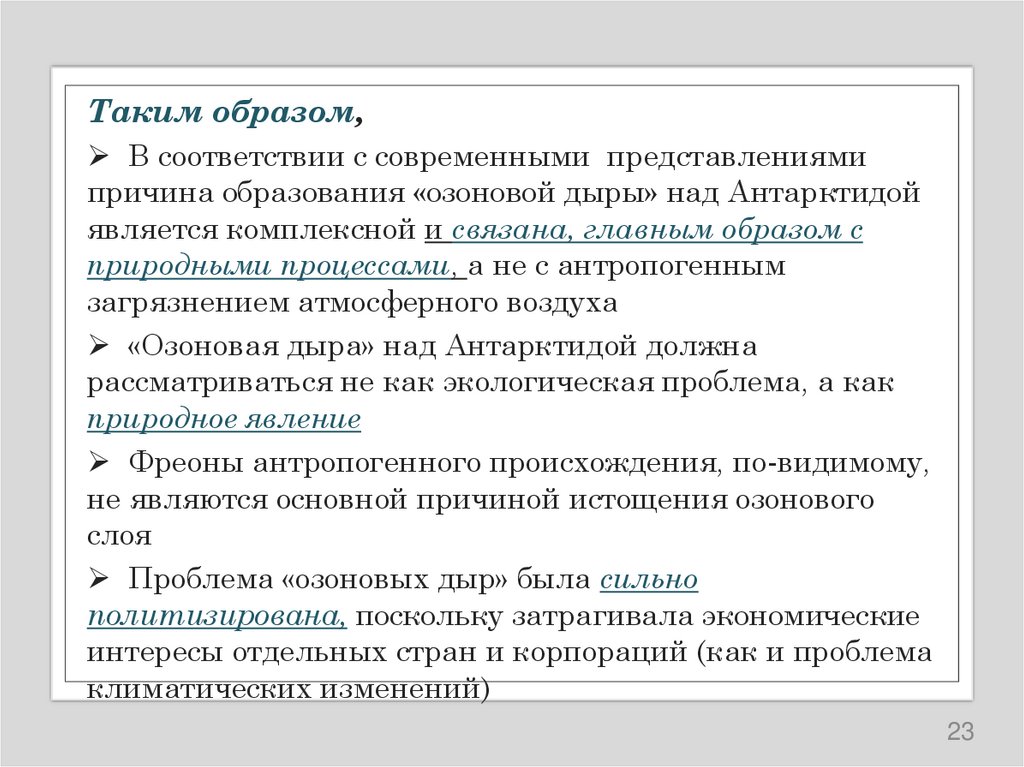 Таким образом,

➢ В соответствии с современными представлениями причина образования «озоновой дыры» над Антарктидой является комплексной и связана, главным образом с природными процессами, а не с антропогенным загрязнением атмосферного воздуха

➢ «Озоновая дыра» над Антарктидой должна рассматриваться не как экологическая проблема, а как природное явление

➢ Фреоны антропогенного происхождения, по-видимому, не являются основной причиной истощения озонового слоя

➢ Проблема «озоновых дыр» была сильно политизирована, поскольку затрагивала экономические интересы отдельных стран и корпораций (как и проблема климатических изменений)

23